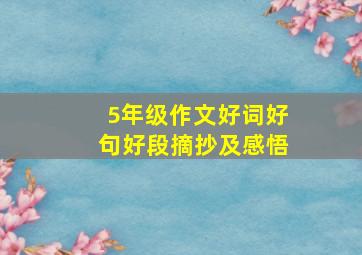 5年级作文好词好句好段摘抄及感悟